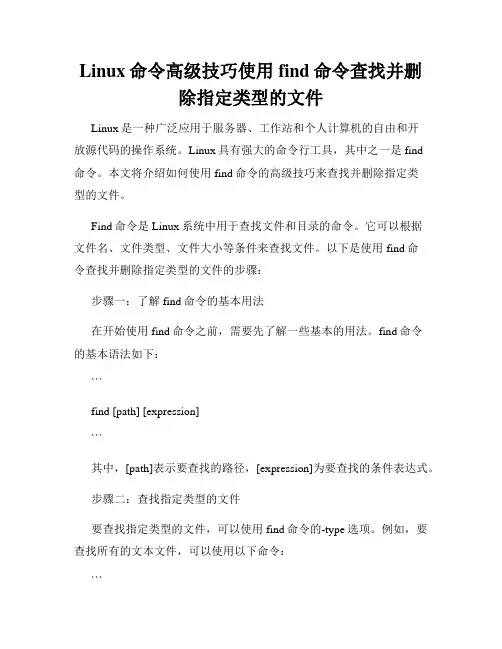 Linux 命令高级技巧使用 find 命令查找并删除指定类型的文件

Linux 是一种广泛应用于服务器、工作站和个人计算机的自由和开放源代码的操作系统。Linux 具有强大的命令行工具，其中之一是 find 命令。本文将介绍如何使用 find 命令的高级技巧来查找并删除指定类型的文件。

Find 命令是 Linux 系统中用于查找文件和目录的命令。它可以根据文件名、文件类型、文件大小等条件来查找文件。以下是使用 find 命令查找并删除指定类型的文件的步骤：

步骤一：了解 find 命令的基本用法

在开始使用 find 命令之前，需要先了解一些基本的用法。find 命令的基本语法如下：

```

find [path] [expression]

```

其中，[path]表示要查找的路径，[expression]为要查找的条件表达式。

步骤二：查找指定类型的文件

要查找指定类型的文件，可以使用 find 命令的-type 选项。例如，要查找所有的文本文件，可以使用以下命令：

```